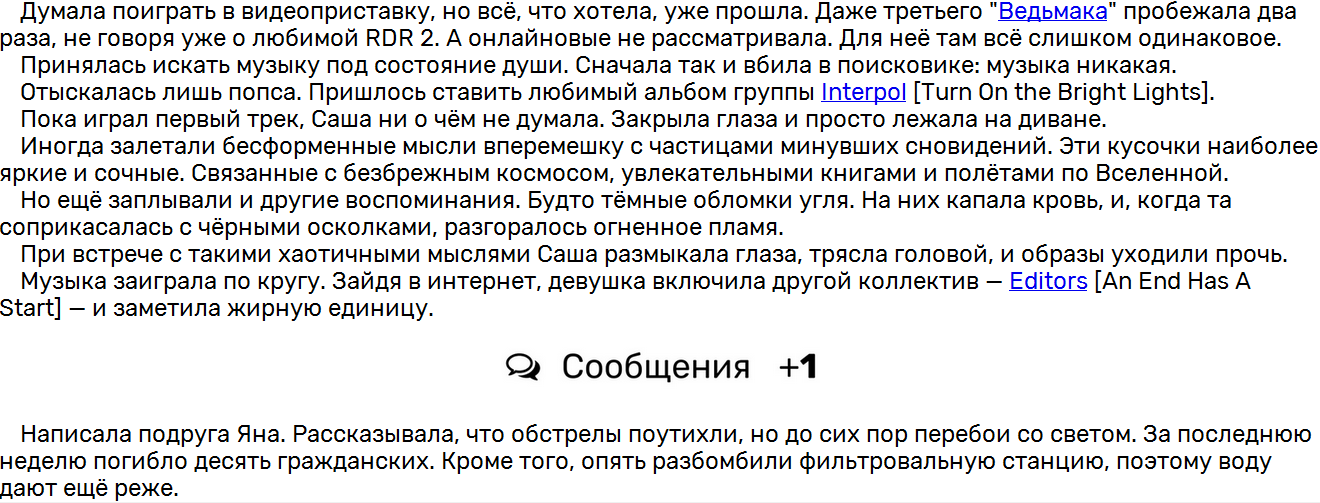 Думала поиграть в видеоприставку, но всё, что хотела, уже прошла. Даже третьего "Ведьмака" пробежала два раза, не говоря уже о любимой RDR 2. А онлайновые не рассматривала. Для неё там всё слишком одинаковое.

Принялась искать музыку под состояние души. Сначала так и вбила в поисковике: музыка никакая.

Отыскалась лишь попса. Пришлось ставить любимый альбом группы Interpol [Turn On the Bright Lights].

Пока играл первый трек, Саша ни о чём не думала. Закрыла глаза и просто лежала на диване.

Иногда залетали бесформенные мысли вперемешку с частицами минувших сновидений. Эти кусочки наиболее яркие и сочные. Связанные с безбрежным космосом, увлекательными книгами и полётами по Вселенной.

Но ещё заплывали и другие воспоминания. Будто тёмные обломки угля. На них капала кровь, и, когда та соприкасалась с чёрными осколками, разгоралось огненное пламя.

При встрече с такими хаотичными мыслями Саша размыкала глаза, трясла головой, и образы уходили прочь.

Музыка заиграла по кругу. Зайдя в интернет, девушка включила другой коллектив — Editors [An End Has A Start] — и заметила жирную единицу.

Сообщения +1

Написала подруга Яна. Рассказывала, что обстрелы поутихли, но до сих пор перебои со светом. За последнюю неделю погибло десять гражданских. Кроме того, опять разбомбили фильтровальную станцию, поэтому воду дают ещё реже.